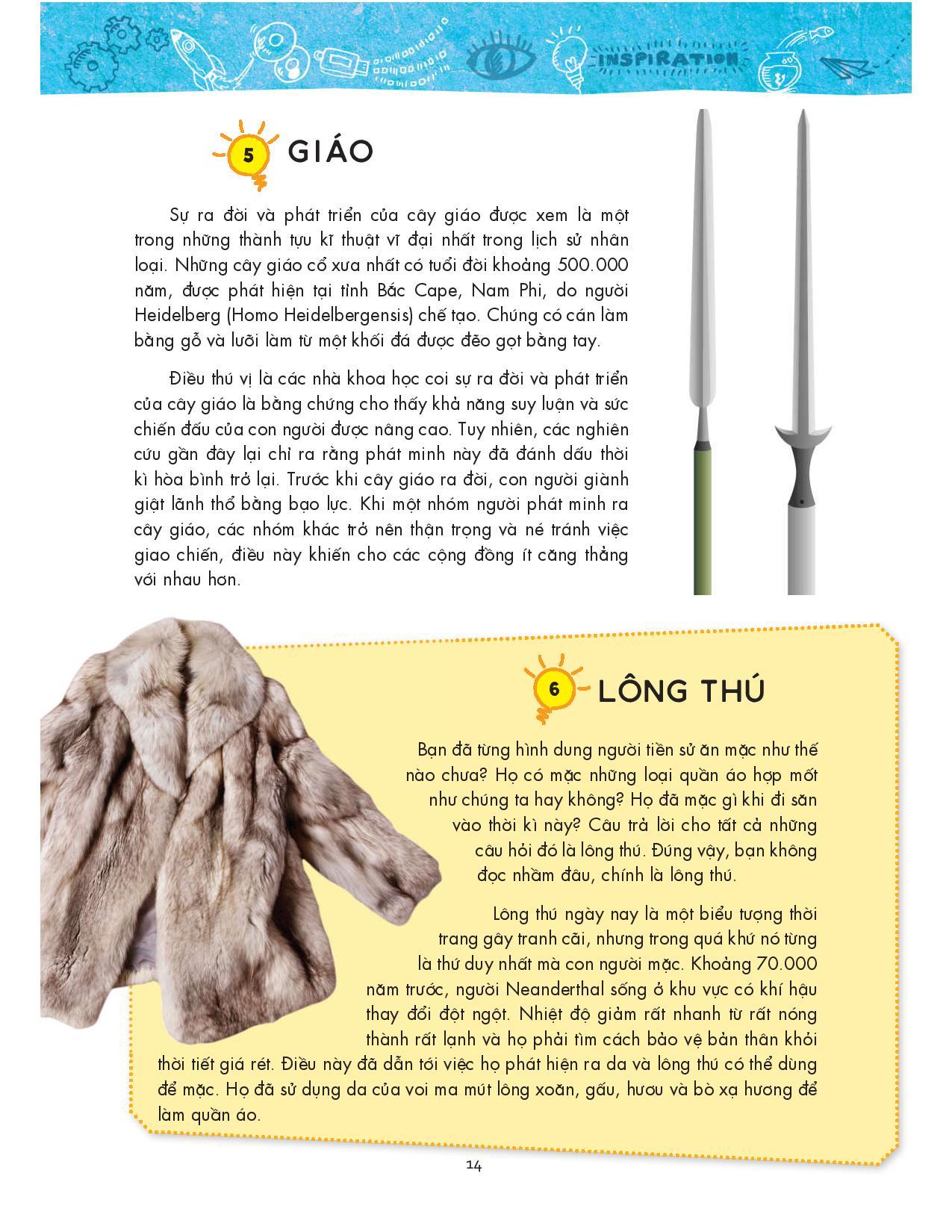 INSPIRATION

5 GIÁO

Sự ra đời và phát triển của cây giáo được xem là một trong những thành tựu kĩ thuật vĩ đại nhất trong lịch sử nhân loại. Những cây giáo cổ xưa nhất có tuổi đời khoảng 500.000 năm, được phát hiện tại tỉnh Bắc Cape, Nam Phi, do người Heidelberg (Homo Heidelbergensis) chế tạo. Chúng có cán làm bằng gỗ và lưỡi làm từ một khối đá được đẽo gọt bằng tay.

Điều thú vị là các nhà khoa học coi sự ra đời và phát triển của cây giáo là bằng chứng cho thấy khả năng suy luận và sức chiến đấu của con người được nâng cao. Tuy nhiên, các nghiên cứu gần đây lại chỉ ra rằng phát minh này đã đánh dấu thời kì hòa bình trở lại. Trước khi cây giáo ra đời, con người giành giật lãnh thổ bằng bạo lực. Khi một nhóm người phát minh ra cây giáo, các nhóm khác trở nên thận trọng và né tránh việc giao chiến, điều này khiến cho các cộng đồng ít căng thẳng với nhau hơn.

6 LÔNG THÚ

Bạn đã từng hình dung người tiền sử ăn mặc như thế nào chưa? Họ có mặc những loại quần áo hợp mốt như chúng ta hay không? Họ đã mặc gì khi đi săn vào thời kì này? Câu trả lời cho tất cả những câu hỏi đó là lông thú. Đúng vậy, bạn không đọc nhầm đâu, chính là lông thú.

Lông thú ngày nay là một biểu tượng thời trang gây tranh cãi, nhưng trong quá khứ nó từng là thứ duy nhất mà con người mặc. Khoảng 70.000 năm trước, người Neanderthal sống ở khu vực có khí hậu thay đổi đột ngột. Nhiệt độ giảm rất nhanh từ rất nóng thành rất lạnh và họ phải tìm cách bảo vệ bản thân khỏi thời tiết giá rét. Điều này đã dẫn tới việc họ phát hiện ra da và lông thú có thể dùng để mặc. Họ đã sử dụng da của voi ma mút lông xoăn, gấu, hươu và bò xạ hương để làm quần áo.

14